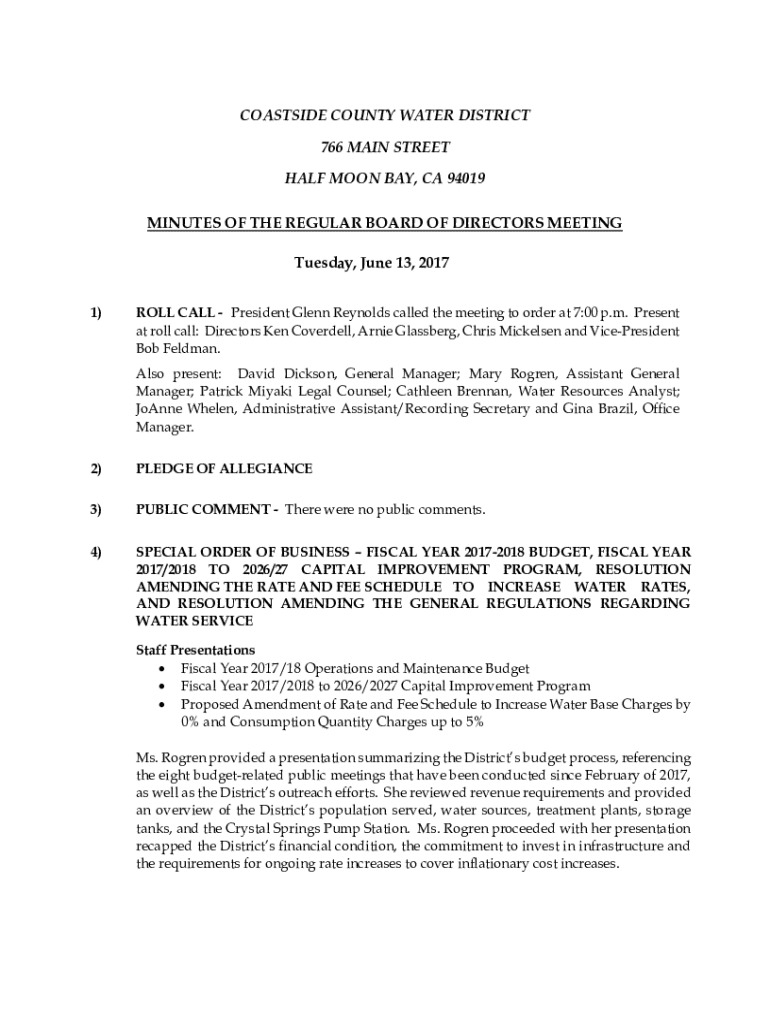 COASTSIDE COUNTY WATER DISTRICT

766 MAIN STREET

HALF MOON BAY, CA 94019

MINUTES OF THE REGULAR BOARD OF DIRECTORS MEETING

Tuesday, June 13, 2017

1) ROLL CALL - President Glenn Reynolds called the meeting to order at 7:00 p.m. Present at roll call: Directors Ken Coverdell, Arnie Glassberg, Chris Mickelsen and Vice-President Bob Feldman.

Also present: David Dickson, General Manager; Mary Rogren, Assistant General Manager; Patrick Miyaki Legal Counsel; Cathleen Brennan, Water Resources Analyst; JoAnne Whelen, Administrative Assistant/Recording Secretary and Gina Brazil, Office Manager.

2) PLEDGE OF ALLEGIANCE

3) PUBLIC COMMENT - There were no public comments.

4) SPECIAL ORDER OF BUSINESS – FISCAL YEAR 2017-2018 BUDGET, FISCAL YEAR 2017/2018 TO 2026/27 CAPITAL IMPROVEMENT PROGRAM, RESOLUTION AMENDING THE RATE AND FEE SCHEDULE TO INCREASE WATER RATES, AND RESOLUTION AMENDING THE GENERAL REGULATIONS REGARDING WATER SERVICE

Staff Presentations
• Fiscal Year 2017/18 Operations and Maintenance Budget
• Fiscal Year 2017/2018 to 2026/2027 Capital Improvement Program
• Proposed Amendment of Rate and Fee Schedule to Increase Water Base Charges by 0% and Consumption Quantity Charges up to 5%

Ms. Rogren provided a presentation summarizing the District's budget process, referencing the eight budget-related public meetings that have been conducted since February of 2017, as well as the District's outreach efforts. She reviewed revenue requirements and provided an overview of the District's population served, water sources, treatment plants, storage tanks, and the Crystal Springs Pump Station. Ms. Rogren proceeded with her presentation recapped the District's financial condition, the commitment to invest in infrastructure and the requirements for ongoing rate increases to cover inflationary cost increases.